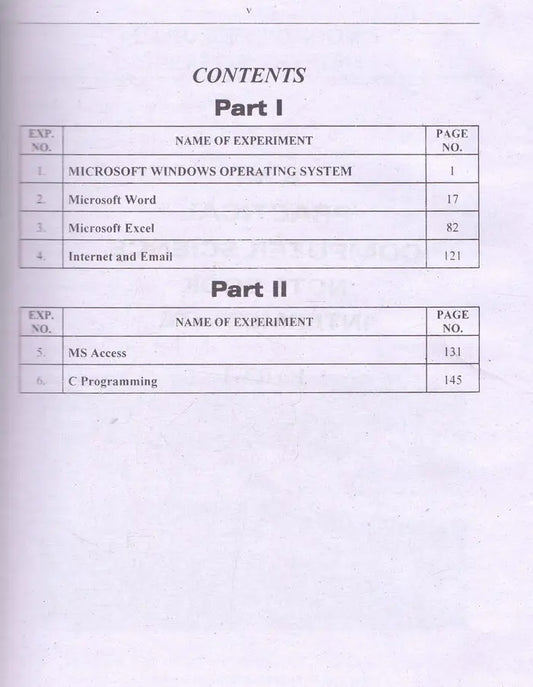 v

CONTENTS

Part I

| EXP. NO. | NAME OF EXPERIMENT | PAGE NO. |
|---|---|---|
| 1. | MICROSOFT WINDOWS OPERATING SYSTEM | 1 |
| 2. | Microsoft Word | 17 |
| 3. | Microsoft Excel | 82 |
| 4. | Internet and Email | 121 |

Part II

| EXP. NO. | NAME OF EXPERIMENT | PAGE NO. |
|---|---|---|
| 5. | MS Access | 131 |
| 6. | C Programming | 145 |